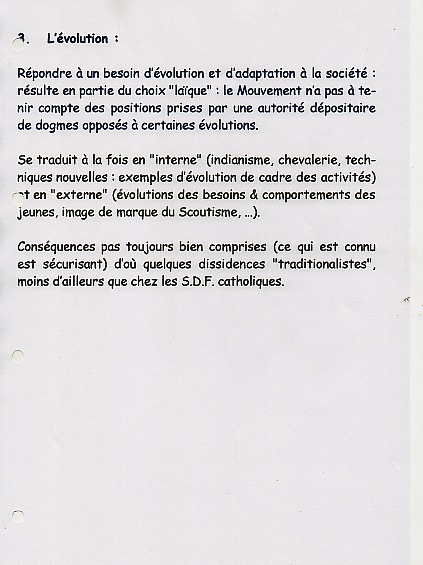 3. L'évolution :

Répondre à un besoin d'évolution et d'adaptation à la société : résulte en partie du choix "laïque" : le Mouvement n'a pas à tenir compte des positions prises par une autorité dépositaire de dogmes opposés à certaines évolutions.

Se traduit à la fois en "interne" (indianisme, chevalerie, techniques nouvelles : exemples d'évolution de cadre des activités) et en "externe" (évolutions des besoins & comportements des jeunes, image de marque du Scoutisme, ...).

Conséquences pas toujours bien comprises (ce qui est connu est sécurisant) d'où quelques dissidences "traditionalistes", moins d'ailleurs que chez les S.D.F. catholiques.